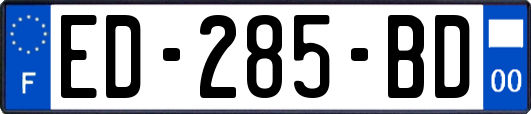 F
ED-285-BD
00